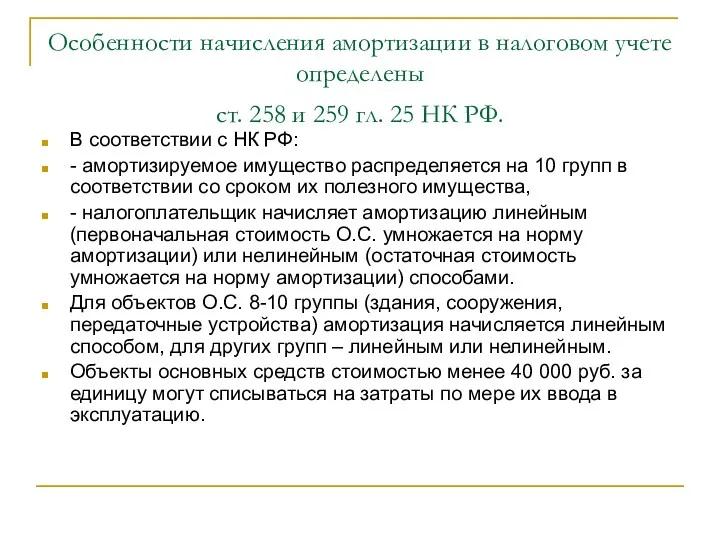 Особенности начисления амортизации в налоговом учете определены

ст. 258 и 259 гл. 25 НК РФ.

В соответствии с НК РФ:

- амортизируемое имущество распределяется на 10 групп в соответствии со сроком их полезного имущества,

- налогоплательщик начисляет амортизацию линейным (первоначальная стоимость О.С. умножается на норму амортизации) или нелинейным (остаточная стоимость умножается на норму амортизации) способами.

Для объектов О.С. 8-10 группы (здания, сооружения, передаточные устройства) амортизация начисляется линейным способом, для других групп – линейным или нелинейным.

Объекты основных средств стоимостью менее 40 000 руб. за единицу могут списываться на затраты по мере их ввода в эксплуатацию.